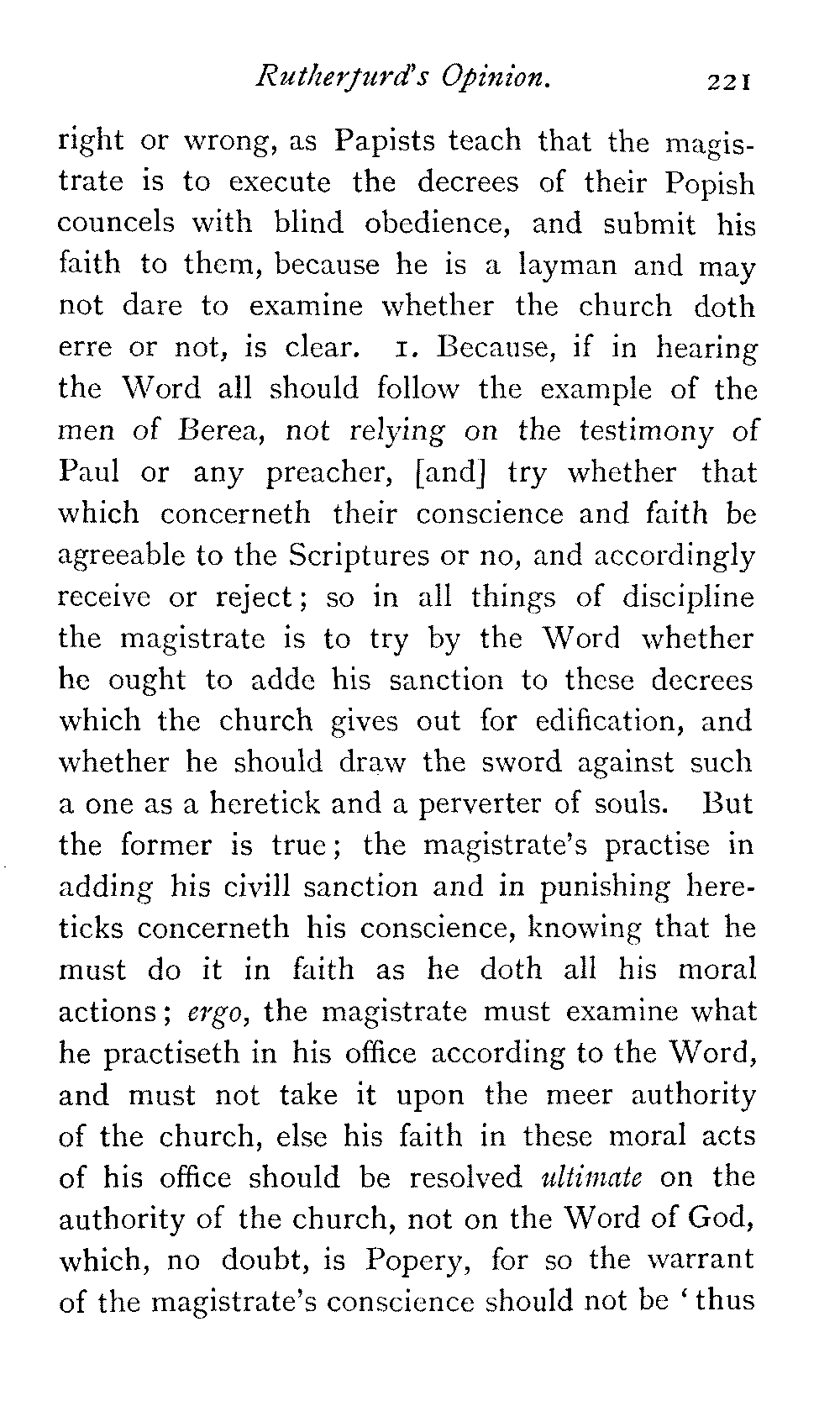 Rutherfurd's Opinion. 221

right or wrong, as Papists teach that the magistrate is to execute the decrees of their Popish councels with blind obedience, and submit his faith to them, because he is a layman and may not dare to examine whether the church doth erre or not, is clear. 1. Because, if in hearing the Word all should follow the example of the men of Berea, not relying on the testimony of Paul or any preacher, [and] try whether that which concerneth their conscience and faith be agreeable to the Scriptures or no, and accordingly receive or reject; so in all things of discipline the magistrate is to try by the Word whether he ought to adde his sanction to these decrees which the church gives out for edification, and whether he should draw the sword against such a one as a heretick and a perverter of souls. But the former is true; the magistrate's practise in adding his civill sanction and in punishing hereticks concerneth his conscience, knowing that he must do it in faith as he doth all his moral actions; ergo, the magistrate must examine what he practiseth in his office according to the Word, and must not take it upon the meer authority of the church, else his faith in these moral acts of his office should be resolved ultimate on the authority of the church, not on the Word of God, which, no doubt, is Popery, for so the warrant of the magistrate's conscience should not be 'thus